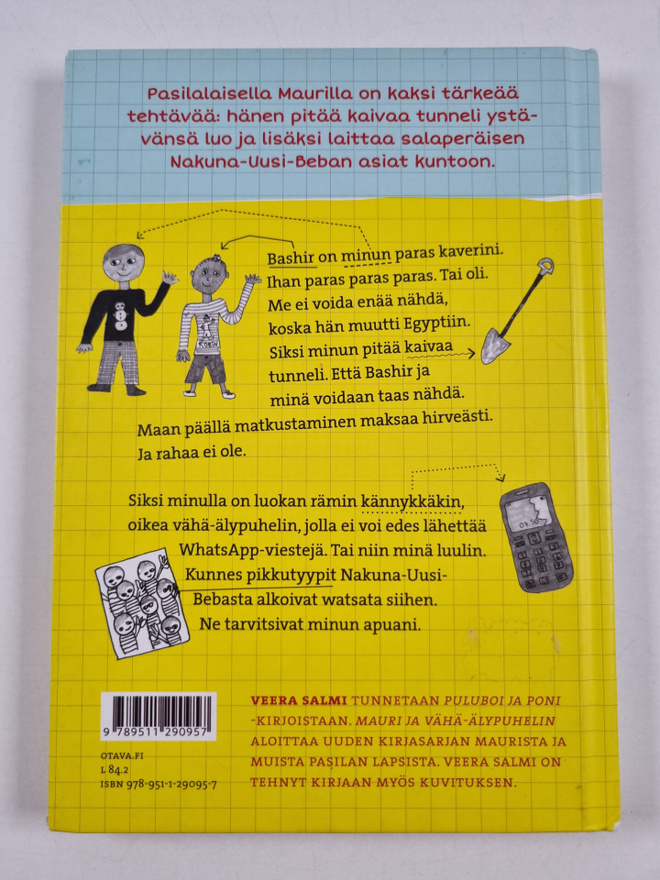 Pasilalaisella Maurilla on kaksi tärkeää tehtävää: hänen pitää kaivaa tunneli ystävänsä luo ja lisäksi laittaa salaperäisen Nakuna-Uusi-Beban asiat kuntoon.

Bashir on minun paras kaverini. Ihan paras paras paras. Tai oli. Me ei voida enää nähdä, koska hän muutti Egyptiin. Siksi minun pitää kaivaa tunneli. Että Bashir ja minä voidaan taas nähdä. Maan päällä matkustaminen maksaa hirveästi. Ja rahaa ei ole.

Siksi minulla on luokan rämin kännykkäkin, oikea vähä-älypuhelin, jolla ei voi edes lähettää WhatsApp-viestejä. Tai niin minä luulin. Kunnes pikkutyypit Nakuna-Uusi-Bebasta alkoivat watsata siihen. Ne tarvitsivat minun apuani.

9 789511 290957

OTAVA.FI
L 84.2
ISBN 978-951-1-29095-7

VEERA SALMI TUNNETAAN PULUBOI JA PONI -KIRJOISTAAN. MAURI JA VÄHÄ-ÄLYPUHELIN ALOITTAA UUDEN KIRJASARJAN MAURISTA JA MUISTA PASILAN LAPSISTA. VEERA SALMI ON TEHNYT KIRJAAN MYÖS KUVITUKSEN.